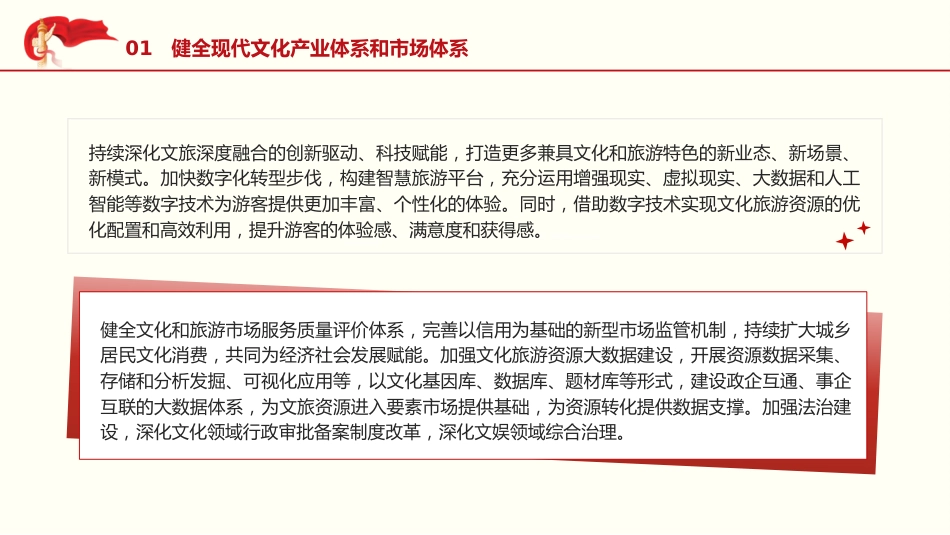 01　健全现代文化产业体系和市场体系

持续深化文旅深度融合的创新驱动、科技赋能，打造更多兼具文化和旅游特色的新业态、新场景、新模式。加快数字化转型步伐，构建智慧旅游平台，充分运用增强现实、虚拟现实、大数据和人工智能等数字技术为游客提供更加丰富、个性化的体验。同时，借助数字技术实现文化旅游资源的优化配置和高效利用，提升游客的体验感、满意度和获得感。

健全文化和旅游市场服务质量评价体系，完善以信用为基础的新型市场监管机制，持续扩大城乡居民文化消费，共同为经济社会发展赋能。加强文化旅游资源大数据建设，开展资源数据采集、存储和分析发掘、可视化应用等，以文化基因库、数据库、题材库等形式，建设政企互通、事企互联的大数据体系，为文旅资源进入要素市场提供基础，为资源转化提供数据支撑。加强法治建设，深化文化领域行政审批备案制度改革，深化文娱领域综合治理。